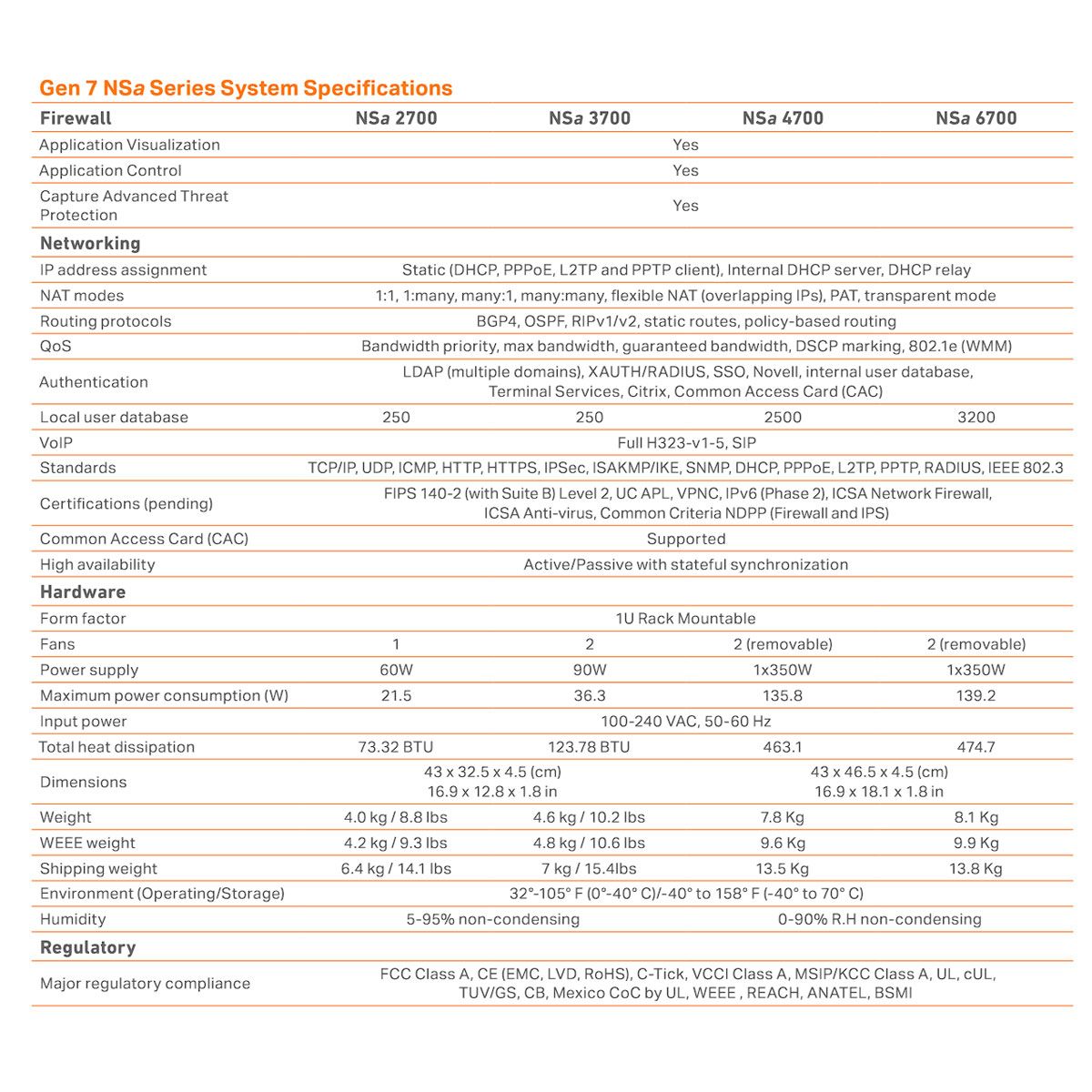 Gen 7 NSa Series System Specifications

| Firewall | NSa 2700 | NSa 3700 | NSa 4700 | NSa 6700 |
|---|---|---|---|---|
| Application Visualization | Yes | | | |
| Application Control | Yes | | | |
| Capture Advanced Threat Protection | Yes | | | |
| **Networking** | | | | |
| IP address assignment | Static (DHCP, PPPoE, L2TP and PPTP client), Internal DHCP server, DHCP relay | | | |
| NAT modes | 1:1, 1:many, many:1, many:many, flexible NAT (overlapping IPs), PAT, transparent mode | | | |
| Routing protocols | BGP4, OSPF, RIPv1/v2, static routes, policy-based routing | | | |
| QoS | Bandwidth priority, max bandwidth, guaranteed bandwidth, DSCP marking, 802.1e (WMM) | | | |
| Authentication | LDAP (multiple domains), XAUTH/RADIUS, SSO, Novell, internal user database, Terminal Services, Citrix, Common Access Card (CAC) | | | |
| Local user database | 250 | 250 | 2500 | 3200 |
| VoIP | Full H323-v1-5, SIP | | | |
| Standards | TCP/IP, UDP, ICMP, HTTP, HTTPS, IPSec, ISAKMP/IKE, SNMP, DHCP, PPPoE, L2TP, PPTP, RADIUS, IEEE 802.3 | | | |
| Certifications (pending) | FIPS 140-2 (with Suite B) Level 2, UC APL, VPNC, IPv6 (Phase 2), ICSA Network Firewall, ICSA Anti-virus, Common Criteria NDPP (Firewall and IPS) | | | |
| Common Access Card (CAC) | Supported | | | |
| High availability | Active/Passive with stateful synchronization | | | |
| **Hardware** | | | | |
| Form factor | 1U Rack Mountable | | | |
| Fans | 1 | 2 | 2 (removable) | 2 (removable) |
| Power supply | 60W | 90W | 1x350W | 1x350W |
| Maximum power consumption (W) | 21.5 | 36.3 | 135.8 | 139.2 |
| Input power | 100-240 VAC, 50-60 Hz | | | |
| Total heat dissipation | 73.32 BTU | 123.78 BTU | 463.1 | 474.7 |
| Dimensions | 43 x 32.5 x 4.5 (cm) 16.9 x 12.8 x 1.8 in | | 43 x 46.5 x 4.5 (cm) 16.9 x 18.1 x 1.8 in | |
| Weight | 4.0 kg / 8.8 lbs | 4.6 kg / 10.2 lbs | 7.8 Kg | 8.1 Kg |
| WEEE weight | 4.2 kg / 9.3 lbs | 4.8 kg / 10.6 lbs | 9.6 Kg | 9.9 Kg |
| Shipping weight | 6.4 kg / 14.1 lbs | 7 kg / 15.4lbs | 13.5 Kg | 13.8 Kg |
| Environment (Operating/Storage) | 32°-105° F (0°-40° C)/-40° to 158° F (-40° to 70° C) | | | |
| Humidity | 5-95% non-condensing | | 0-90% R.H non-condensing | |
| **Regulatory** | | | | |
| Major regulatory compliance | FCC Class A, CE (EMC, LVD, RoHS), C-Tick, VCCI Class A, MSIP/KCC Class A, UL, cUL, TUV/GS, CB, Mexico CoC by UL, WEEE , REACH, ANATEL, BSMI | | | |